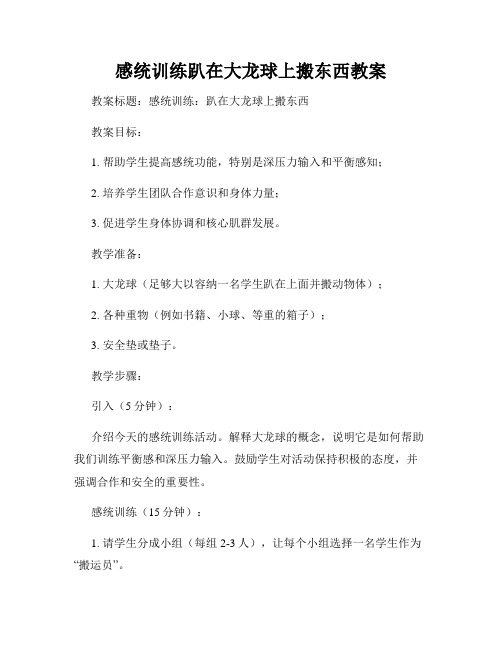 感统训练趴在大龙球上搬东西教案

教案标题：感统训练：趴在大龙球上搬东西

教案目标：

1. 帮助学生提高感统功能，特别是深压力输入和平衡感知；

2. 培养学生团队合作意识和身体力量；

3. 促进学生身体协调和核心肌群发展。

教学准备：

1. 大龙球（足够大以容纳一名学生趴在上面并搬动物体）；

2. 各种重物（例如书籍、小球、等重的箱子）；

3. 安全垫或垫子。

教学步骤：

引入（5 分钟）：

介绍今天的感统训练活动。解释大龙球的概念，说明它是如何帮助我们训练平衡感和深压力输入。鼓励学生对活动保持积极的态度，并强调合作和安全的重要性。

感统训练（15 分钟）：

1. 请学生分成小组（每组 2-3 人），让每个小组选择一名学生作为“搬运员”。